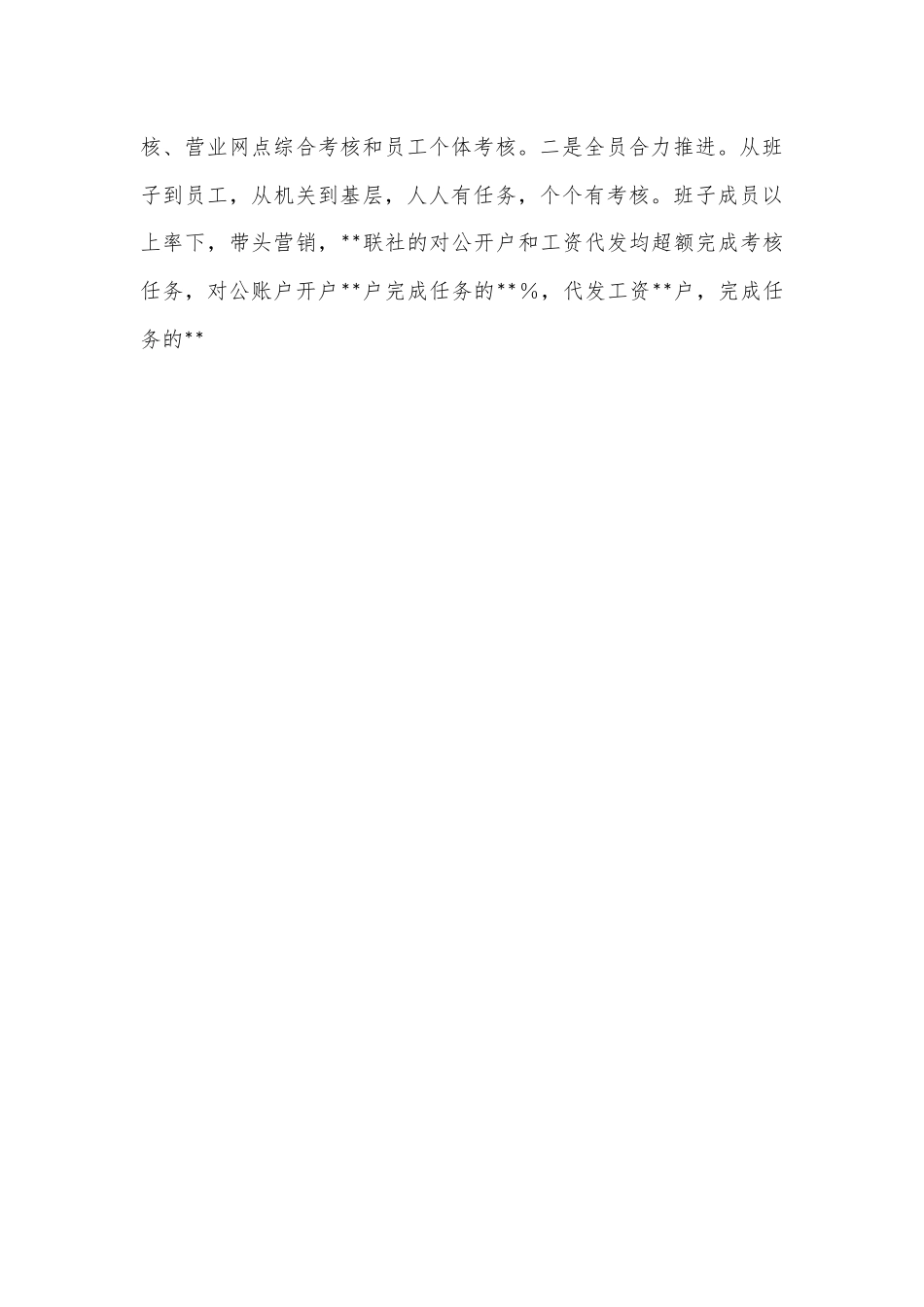 核、营业网点综合考核和员工个体考核。二是全员合力推进。从班子到员工，从机关到基层，人人有任务，个个有考核。班子成员以上率下，带头营销，**联社的对公开户和工资代发均超额完成考核任务，对公账户开户**户完成任务的**%，代发工资**户，完成任务的**